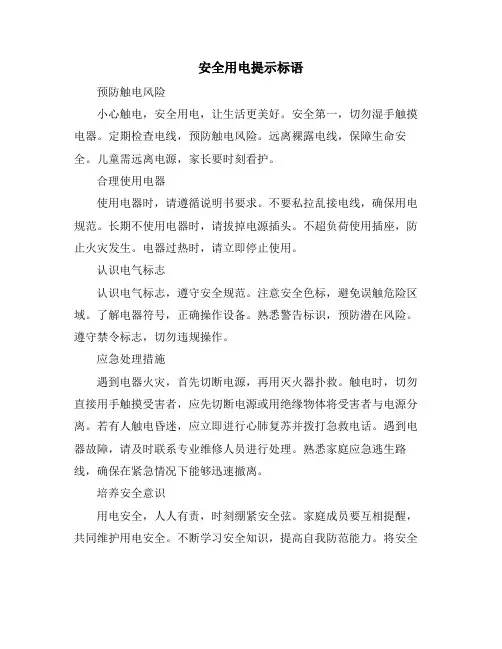 安全用电提示标语

预防触电风险

小心触电，安全用电，让生活更美好。安全第一，切勿湿手触摸电器。定期检查电线，预防触电风险。远离裸露电线，保障生命安全。儿童需远离电源，家长要时刻看护。

合理使用电器

使用电器时，请遵循说明书要求。不要私拉乱接电线，确保用电规范。长期不使用电器时，请拔掉电源插头。不超负荷使用插座，防止火灾发生。电器过热时，请立即停止使用。

认识电气标志

认识电气标志，遵守安全规范。注意安全色标，避免误触危险区域。了解电器符号，正确操作设备。熟悉警告标识，预防潜在风险。遵守禁令标志，切勿违规操作。

应急处理措施

遇到电器火灾，首先切断电源，再用灭火器扑救。触电时，切勿直接用手触摸受害者，应先切断电源或用绝缘物体将受害者与电源分离。若有人触电昏迷，应立即进行心肺复苏并拨打急救电话。遇到电器故障，请及时联系专业维修人员进行处理。熟悉家庭应急逃生路线，确保在紧急情况下能够迅速撤离。

培养安全意识

用电安全，人人有责，时刻绷紧安全弦。家庭成员要互相提醒，共同维护用电安全。不断学习安全知识，提高自我防范能力。将安全